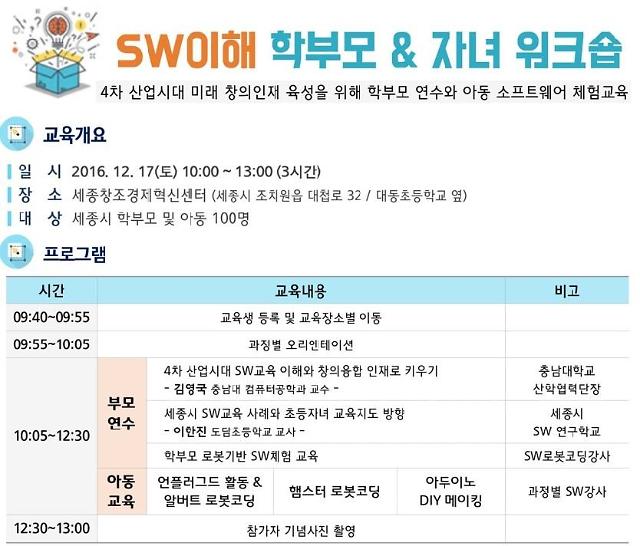 SW이해 학부모 & 자녀 워크숍

4차 산업시대 미래 창의인재 육성을 위해 학부모 연수와 아동 소프트웨어 체험교육

교육개요

일 시 2016. 12. 17(토) 10:00 ~ 13:00 (3시간)
장 소 세종창조경제혁신센터 (세종시 조치원읍 대첩로 32 / 대동초등학교 옆)
대 상 세종시 학부모 및 아동 100명

프로그램

| 시간 | 교육내용 | | | | 비고 |
|---|---|---|---|---|---|
| 09:40~09:55 | 교육생 등록 및 교육장소별 이동 | | | | |
| 09:55~10:05 | 과정별 오리엔테이션 | | | | |
| 10:05~12:30 | 부모 연수 | 4차 산업시대 SW교육 이해와 창의융합 인재로 키우기 - 김영국 충남대 컴퓨터공학과 교수 - | | | 충남대학교 산학협력단장 |
| | | 세종시 SW교육 사례와 초등자녀 교육지도 방향 - 이한진 도담초등학교 교사 - | | | 세종시 SW 연구학교 |
| | | 학부모 로봇기반 SW체험 교육 | | | SW로봇코딩강사 |
| | 아동 교육 | 언플러그드 활동 & 알버트 로봇코딩 | 햄스터 로봇코딩 | 아두이노 DIY 메이킹 | 과정별 SW강사 |
| 12:30~13:00 | 참가자 기념사진 촬영 | | | | |